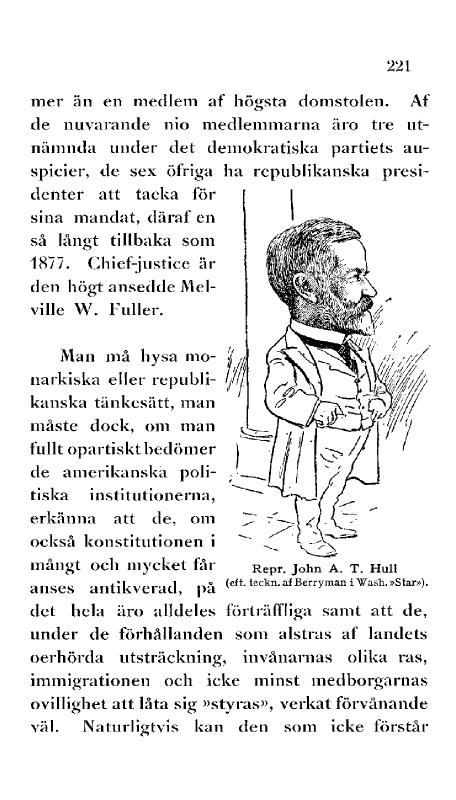 221

mer än en medlem af högsta domstolen. Af de nuvarande nio medlemmarna äro tre utnämnda under det demokratiska partiets auspicier, de sex öfriga ha republikanska presidenter att tacka för sina mandat, däraf en så långt tillbaka som 1877. Chief-justice är den högt ansedde Melville W. Fuller.

Man må hysa monarkiska eller republikanska tänkesätt, man måste dock, om man fullt opartiskt bedömer de amerikanska politiska institutionerna, erkänna att de, om också konstitutionen i mångt och mycket får anses antikverad, på det hela äro alldeles förträffliga samt att de, under de förhållanden som alstras af landets oerhörda utsträckning, invånarnas olika ras, immigrationen och icke minst medborgarnas ovillighet att låta sig »styras», verkat förvånande väl. Naturligtvis kan den som icke förstår

Repr. John A. T. Hull
(eft. teckn. af Berryman i Wash. »Star»).